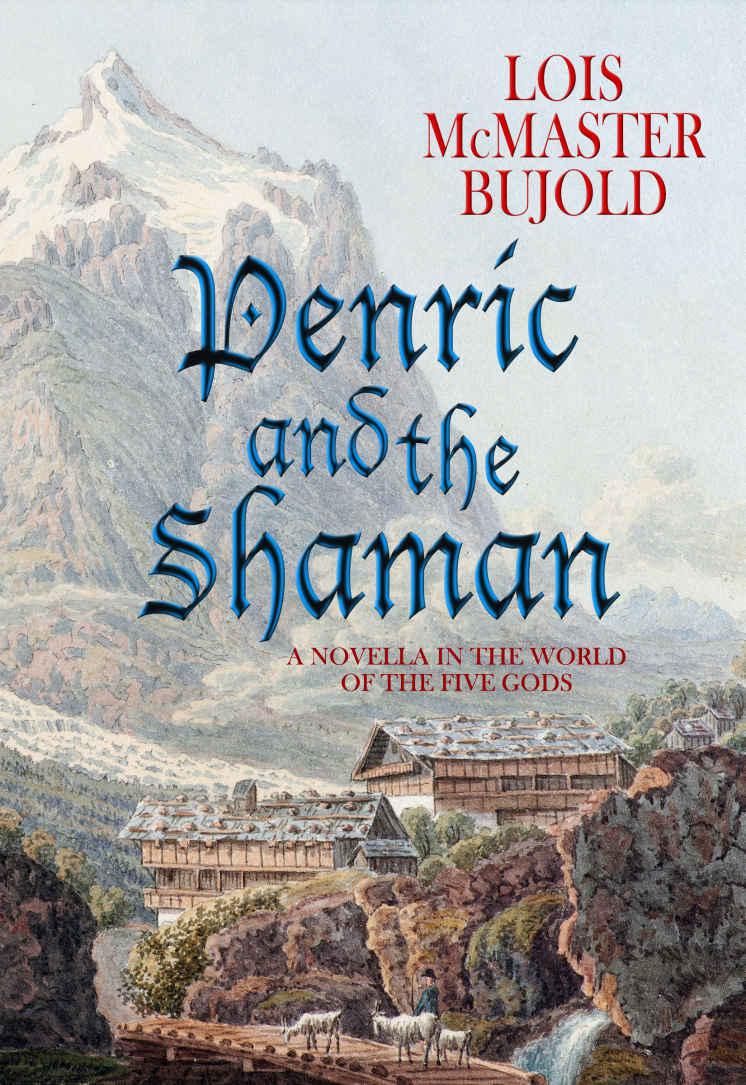 LOIS McMASTER BUJOLD

Penric and the Shaman

A NOVELLA IN THE WORLD OF THE FIVE GODS